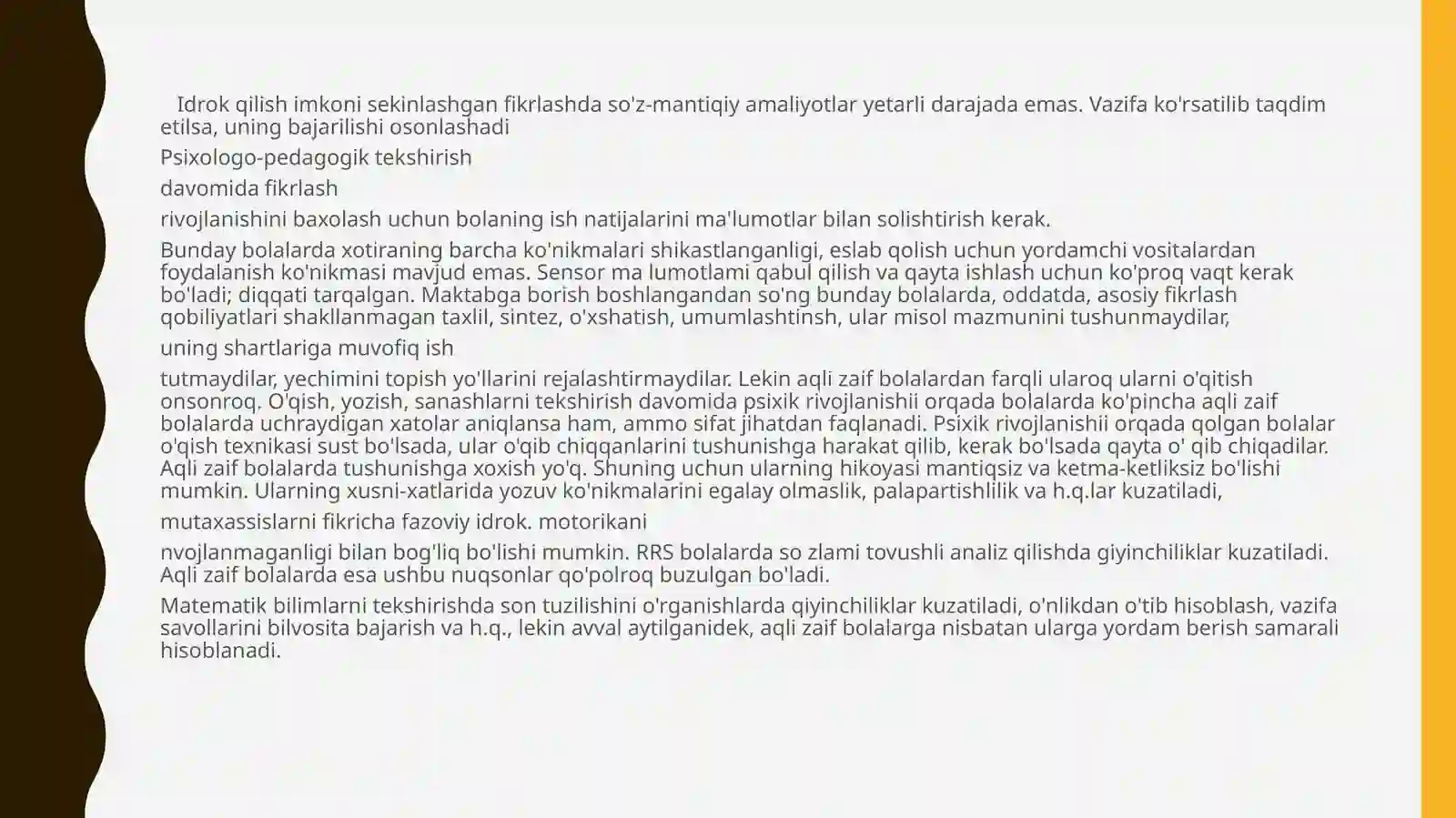 Idrok qilish imkoni sekinlashgan fikrlashda so'z-mantiqiy amaliyotlar yetarli darajada emas. Vazifa ko'rsatilib taqdim etilsa, uning bajarilishi osonlashadi

Psixologo-pedagogik tekshirish

davomida fikrlash

rivojlanishini baxolash uchun bolaning ish natijalarini ma'lumotlar bilan solishtirish kerak.

Bunday bolalarda xotiraning barcha ko'nikmalari shikastlanganligi, eslab qolish uchun yordamchi vositalardan foydalanish ko'nikmasi mavjud emas. Sensor ma lumotlami qabul qilish va qayta ishlash uchun ko'proq vaqt kerak bo'ladi; diqqati tarqalgan. Maktabga borish boshlangandan so'ng bunday bolalarda, oddatda, asosiy fikrlash qobiliyatlari shakllanmagan taxlil, sintez, o'xshatish, umumlashtinsh, ular misol mazmunini tushunmaydilar,

uning shartlariga muvofiq ish

tutmaydilar, yechimini topish yo'llarini rejalashtirmaydilar. Lekin aqli zaif bolalardan farqli ularoq ularni o'qitish onsonroq. O'qish, yozish, sanashlarni tekshirish davomida psixik rivojlanishii orqada bolalarda ko'pincha aqli zaif bolalarda uchraydigan xatolar aniqlansa ham, ammo sifat jihatdan faqlanadi. Psixik rivojlanishii orqada qolgan bolalar o'qish texnikasi sust bo'lsada, ular o'qib chiqqanlarini tushunishga harakat qilib, kerak bo'lsada qayta o' qib chiqadilar. Aqli zaif bolalarda tushunishga xoxish yo'q. Shuning uchun ularning hikoyasi mantiqsiz va ketma-ketliksiz bo'lishi mumkin. Ularning xusni-xatlarida yozuv ko'nikmalarini egalay olmaslik, palapartishlilik va h.q.lar kuzatiladi,

mutaxassislarni fikricha fazoviy idrok. motorikani

nvojlanmaganligi bilan bog'liq bo'lishi mumkin. RRS bolalarda so zlami tovushli analiz qilishda giyinchiliklar kuzatiladi. Aqli zaif bolalarda esa ushbu nuqsonlar qo'polroq buzulgan bo'ladi.

Matematik bilimlarni tekshirishda son tuzilishini o'rganishlarda qiyinchiliklar kuzatiladi, o'nlikdan o'tib hisoblash, vazifa savollarini bilvosita bajarish va h.q., lekin avval aytilganidek, aqli zaif bolalarga nisbatan ularga yordam berish samarali hisoblanadi.